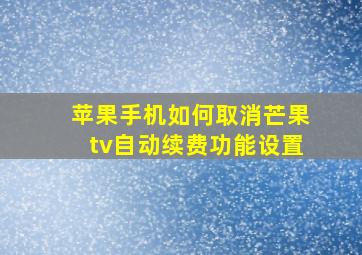 苹果手机如何取消芒果tv自动续费功能设置